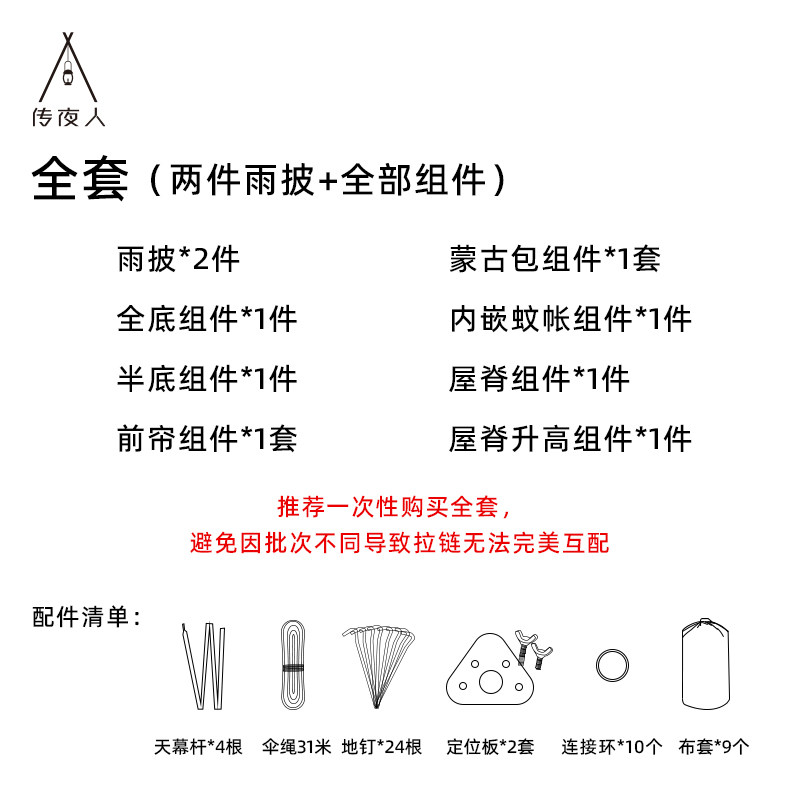 传夜人

全套（两件雨披+全部组件）

雨披*2件

全底组件*1件

半底组件*1件

前帘组件*1套

蒙古包组件*1套

内嵌蚊帐组件*1件

屋脊组件*1件

屋脊升高组件*1件

推荐一次性购买全套，
避免因批次不同导致拉链无法完美互配

配件清单：

天幕杆*4根　伞绳31米　地钉*24根　定位板*2套　连接环*10个　布套*9个